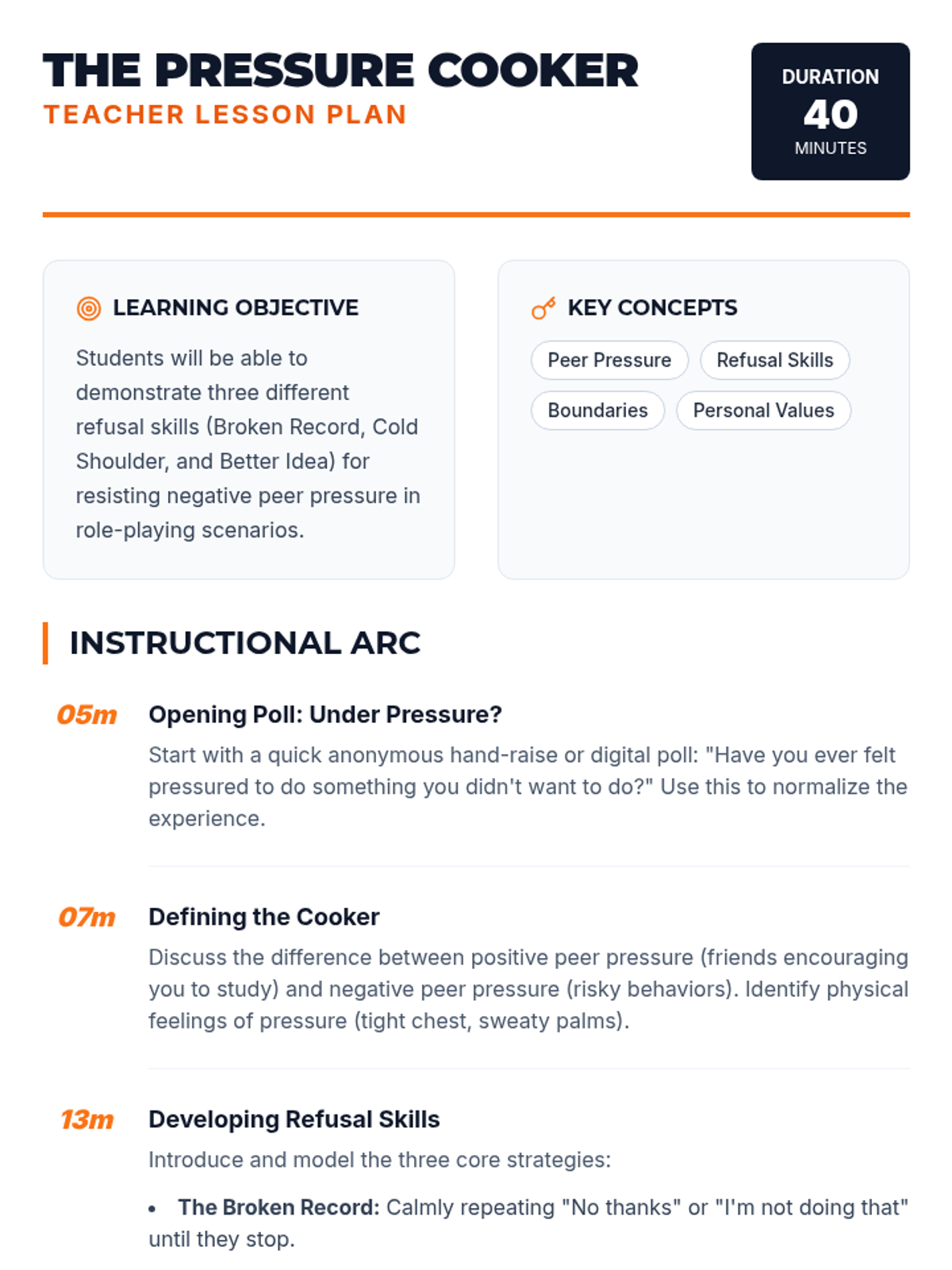 THE PRESSURE COOKER
TEACHER LESSON PLAN

DURATION
40
MINUTES

LEARNING OBJECTIVE

Students will be able to demonstrate three different refusal skills (Broken Record, Cold Shoulder, and Better Idea) for resisting negative peer pressure in role-playing scenarios.

KEY CONCEPTS

Peer Pressure
Refusal Skills
Boundaries
Personal Values

INSTRUCTIONAL ARC

05m
Opening Poll: Under Pressure?

Start with a quick anonymous hand-raise or digital poll: "Have you ever felt pressured to do something you didn't want to do?" Use this to normalize the experience.

07m
Defining the Cooker

Discuss the difference between positive peer pressure (friends encouraging you to study) and negative peer pressure (risky behaviors). Identify physical feelings of pressure (tight chest, sweaty palms).

13m
Developing Refusal Skills

Introduce and model the three core strategies:

• The Broken Record: Calmly repeating "No thanks" or "I'm not doing that" until they stop.